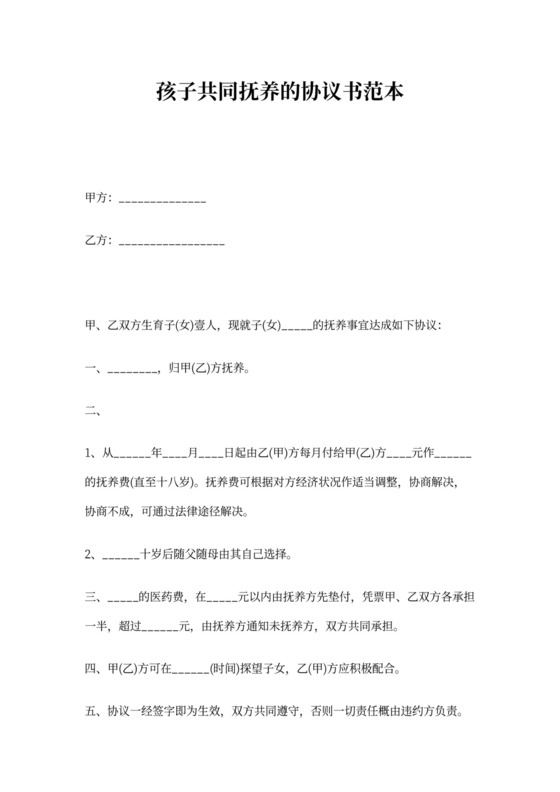 孩子共同抚养的协议书范本

甲方：______________

乙方：_________________

甲、乙双方生育子(女)壹人，现就子(女)_____的抚养事宜达成如下协议：

一、________，归甲(乙)方抚养。

二、

1、从______年____月____日起由乙(甲)方每月付给甲(乙)方____元作______的抚养费(直至十八岁)。抚养费可根据对方经济状况作适当调整，协商解决，协商不成，可通过法律途径解决。

2、______十岁后随父随母由其自己选择。

三、_____的医药费，在_____元以内由抚养方先垫付，凭票甲、乙双方各承担一半，超过______元，由抚养方通知未抚养方，双方共同承担。

四、甲(乙)方可在______(时间)探望子女，乙(甲)方应积极配合。

五、协议一经签字即为生效，双方共同遵守，否则一切责任概由违约方负责。